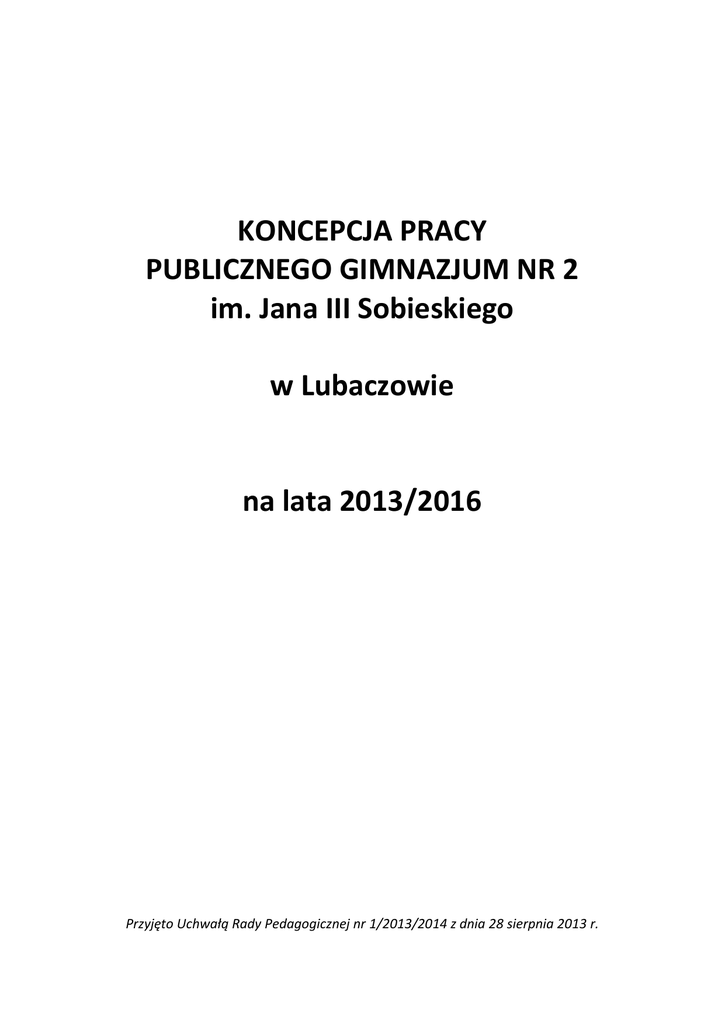 KONCEPCJA PRACY
PUBLICZNEGO GIMNAZJUM NR 2
im. Jana III Sobieskiego

w Lubaczowie

na lata 2013/2016

Przyjęto Uchwałą Rady Pedagogicznej nr 1/2013/2014 z dnia 28 sierpnia 2013 r.